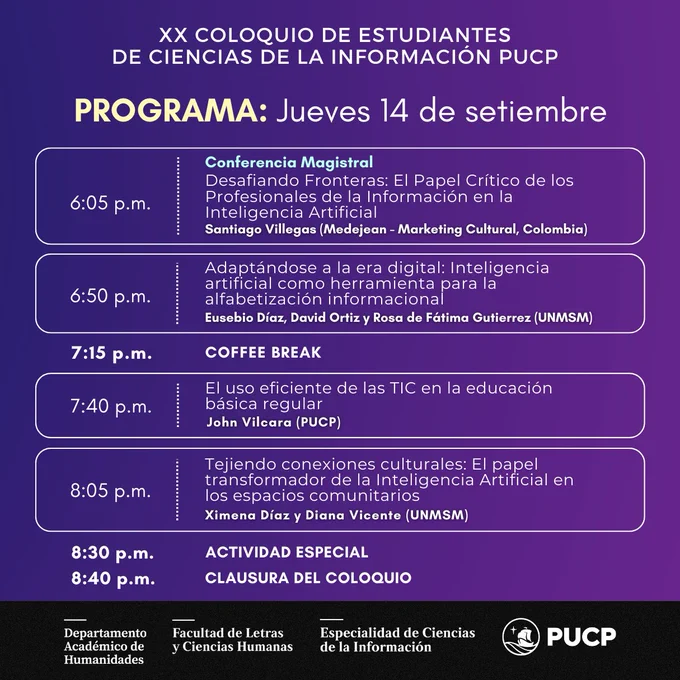 XX COLOQUIO DE ESTUDIANTES DE CIENCIAS DE LA INFORMACIÓN PUCP

PROGRAMA: Jueves 14 de setiembre

6:05 p.m.
Conferencia Magistral
Desafiando Fronteras: El Papel Crítico de los Profesionales de la Información en la Inteligencia Artificial
Santiago Villegas (Medejean - Marketing Cultural, Colombia)

6:50 p.m.
Adaptándose a la era digital: Inteligencia artificial como herramienta para la alfabetización informacional
Eusebio Díaz, David Ortiz y Rosa de Fátima Gutierrez (UNMSM)

7:15 p.m. COFFEE BREAK

7:40 p.m.
El uso eficiente de las TIC en la educación básica regular
John Vilcara (PUCP)

8:05 p.m.
Tejiendo conexiones culturales: El papel transformador de la Inteligencia Artificial en los espacios comunitarios
Ximena Díaz y Diana Vicente (UNMSM)

8:30 p.m. ACTIVIDAD ESPECIAL
8:40 p.m. CLAUSURA DEL COLOQUIO

Departamento Académico de Humanidades
Facultad de Letras y Ciencias Humanas
Especialidad de Ciencias de la Información
PUCP